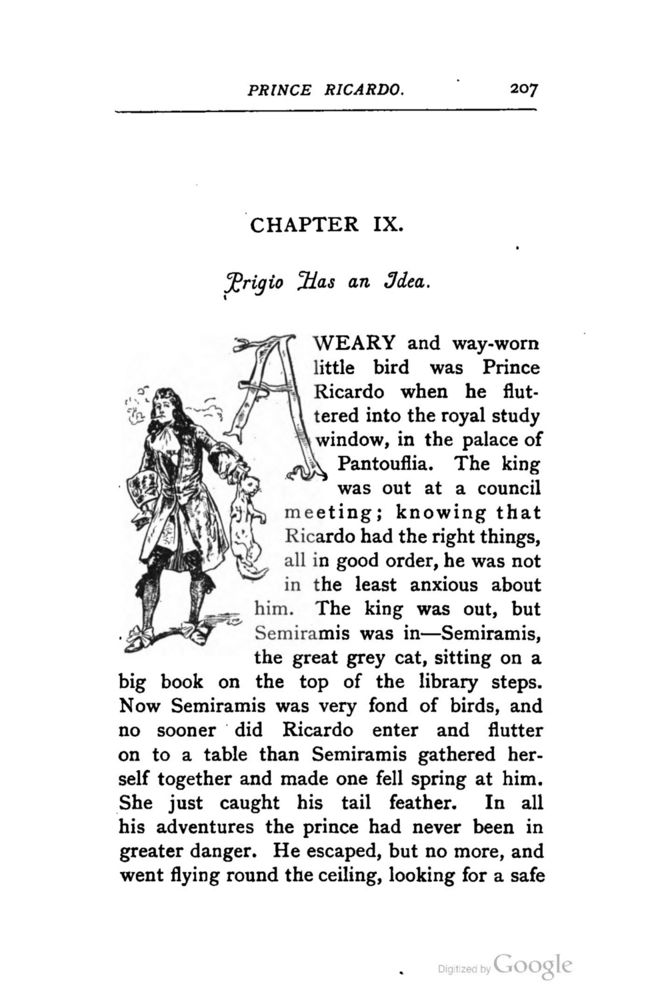 PRINCE RICARDO. 207

CHAPTER IX.

Prigio Has an Idea.

A WEARY and way-worn little bird was Prince Ricardo when he fluttered into the royal study window, in the palace of Pantouflia. The king was out at a council meeting; knowing that Ricardo had the right things, all in good order, he was not in the least anxious about him. The king was out, but Semiramis was in—Semiramis, the great grey cat, sitting on a big book on the top of the library steps. Now Semiramis was very fond of birds, and no sooner did Ricardo enter and flutter on to a table than Semiramis gathered herself together and made one fell spring at him. She just caught his tail feather. In all his adventures the prince had never been in greater danger. He escaped, but no more, and went flying round the ceiling, looking for a safe

Digitized by Google